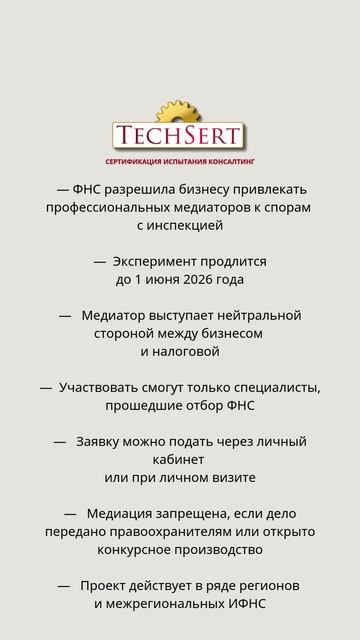 TECHSERT
СЕРТИФИКАЦИЯ ИСПЫТАНИЯ КОНСАЛТИНГ

— ФНС разрешила бизнесу привлекать профессиональных медиаторов к спорам с инспекцией

— Эксперимент продлится до 1 июня 2026 года

— Медиатор выступает нейтральной стороной между бизнесом и налоговой

— Участвовать смогут только специалисты, прошедшие отбор ФНС

— Заявку можно подать через личный кабинет или при личном визите

— Медиация запрещена, если дело передано правоохранителям или открыто конкурсное производство

— Проект действует в ряде регионов и межрегиональных ИФНС